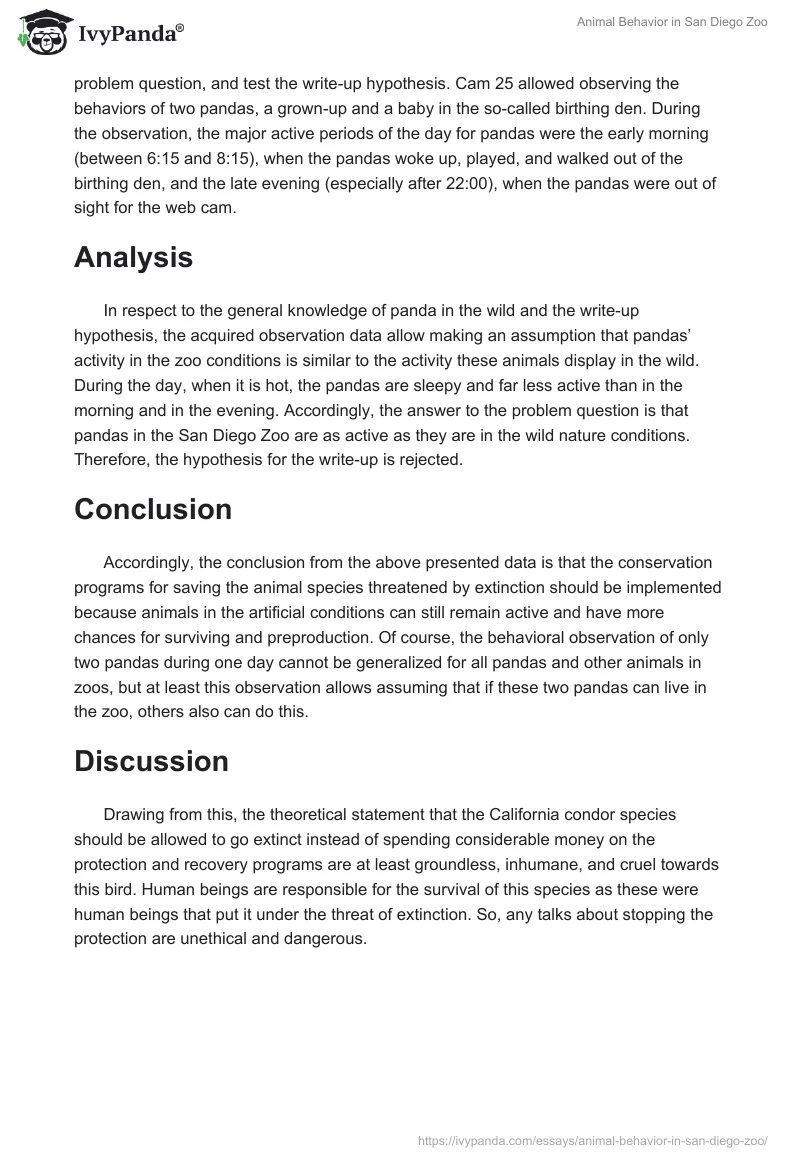 IvyPanda®

Animal Behavior in San Diego Zoo

problem question, and test the write-up hypothesis. Cam 25 allowed observing the behaviors of two pandas, a grown-up and a baby in the so-called birthing den. During the observation, the major active periods of the day for pandas were the early morning (between 6:15 and 8:15), when the pandas woke up, played, and walked out of the birthing den, and the late evening (especially after 22:00), when the pandas were out of sight for the web cam.

Analysis

In respect to the general knowledge of panda in the wild and the write-up hypothesis, the acquired observation data allow making an assumption that pandas' activity in the zoo conditions is similar to the activity these animals display in the wild. During the day, when it is hot, the pandas are sleepy and far less active than in the morning and in the evening. Accordingly, the answer to the problem question is that pandas in the San Diego Zoo are as active as they are in the wild nature conditions. Therefore, the hypothesis for the write-up is rejected.

Conclusion

Accordingly, the conclusion from the above presented data is that the conservation programs for saving the animal species threatened by extinction should be implemented because animals in the artificial conditions can still remain active and have more chances for surviving and preproduction. Of course, the behavioral observation of only two pandas during one day cannot be generalized for all pandas and other animals in zoos, but at least this observation allows assuming that if these two pandas can live in the zoo, others also can do this.

Discussion

Drawing from this, the theoretical statement that the California condor species should be allowed to go extinct instead of spending considerable money on the protection and recovery programs are at least groundless, inhumane, and cruel towards this bird. Human beings are responsible for the survival of this species as these were human beings that put it under the threat of extinction. So, any talks about stopping the protection are unethical and dangerous.

https://ivypanda.com/essays/animal-behavior-in-san-diego-zoo/